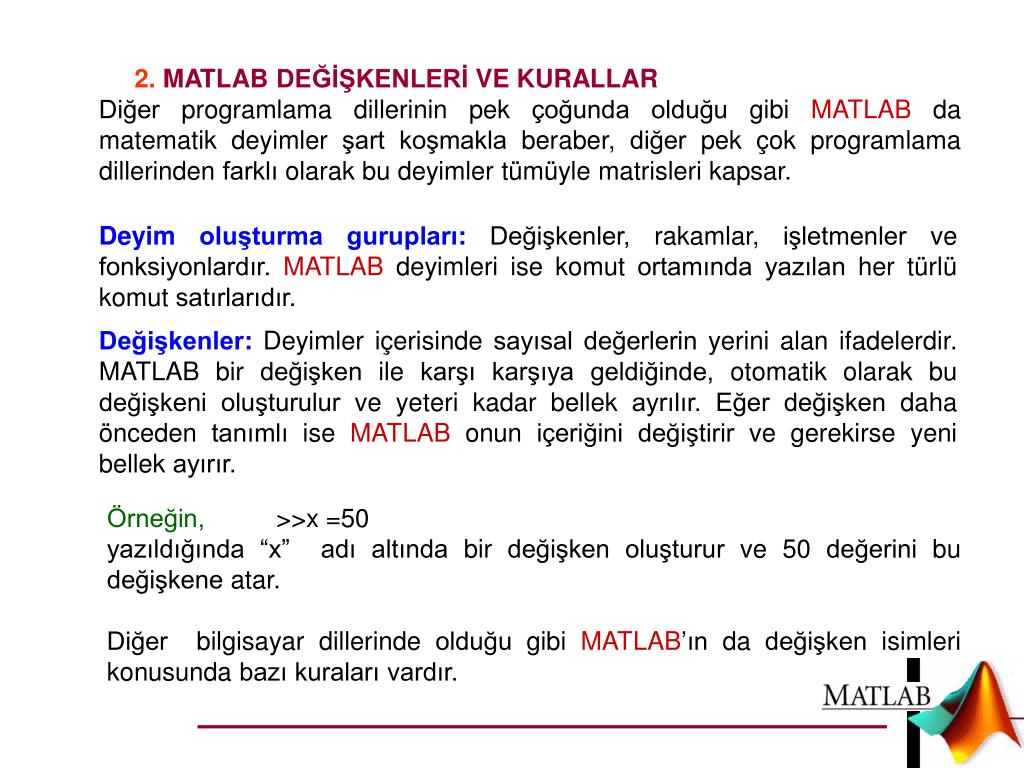 2. MATLAB DEĞİŞKENLERİ VE KURALLAR

Diğer programlama dillerinin pek çoğunda olduğu gibi MATLAB da matematik deyimler şart koşmakla beraber, diğer pek çok programlama dillerinden farklı olarak bu deyimler tümüyle matrisleri kapsar.

Deyim oluşturma gurupları: Değişkenler, rakamlar, işletmenler ve fonksiyonlardır. MATLAB deyimleri ise komut ortamında yazılan her türlü komut satırlarıdır.

Değişkenler: Deyimler içerisinde sayısal değerlerin yerini alan ifadelerdir. MATLAB bir değişken ile karşı karşıya geldiğinde, otomatik olarak bu değişkeni oluşturulur ve yeteri kadar bellek ayrılır. Eğer değişken daha önceden tanımlı ise MATLAB onun içeriğini değiştirir ve gerekirse yeni bellek ayırır.

Örneğin, >>x =50
yazıldığında “x” adı altında bir değişken oluşturur ve 50 değerini bu değişkene atar.

Diğer bilgisayar dillerinde olduğu gibi MATLAB’ın da değişken isimleri konusunda bazı kuraları vardır.

MATLAB